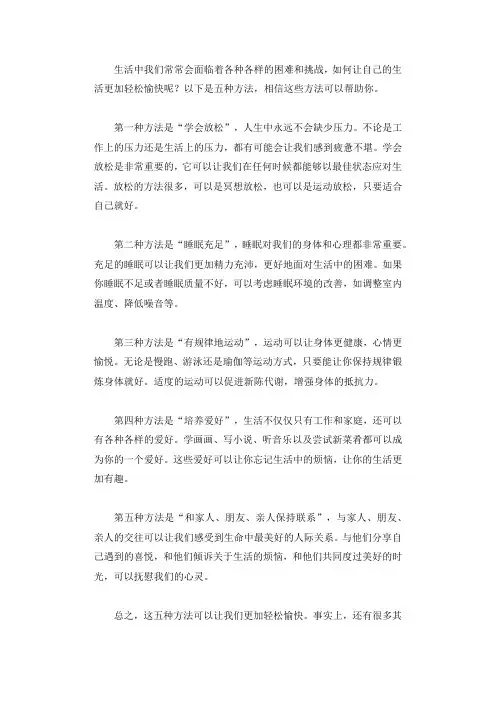 生活中我们常常会面临着各种各样的困难和挑战，如何让自己的生活更加轻松愉快呢？以下是五种方法，相信这些方法可以帮助你。

第一种方法是“学会放松”，人生中永远不会缺少压力。不论是工作上的压力还是生活上的压力，都有可能会让我们感到疲惫不堪。学会放松是非常重要的，它可以让我们在任何时候都能够以最佳状态应对生活。放松的方法很多，可以是冥想放松，也可以是运动放松，只要适合自己就好。

第二种方法是“睡眠充足”，睡眠对我们的身体和心理都非常重要。充足的睡眠可以让我们更加精力充沛，更好地面对生活中的困难。如果你睡眠不足或者睡眠质量不好，可以考虑睡眠环境的改善，如调整室内温度、降低噪音等。

第三种方法是“有规律地运动”，运动可以让身体更健康，心情更愉悦。无论是慢跑、游泳还是瑜伽等运动方式，只要能让你保持规律锻炼身体就好。适度的运动可以促进新陈代谢，增强身体的抵抗力。

第四种方法是“培养爱好”，生活不仅仅只有工作和家庭，还可以有各种各样的爱好。学画画、写小说、听音乐以及尝试新菜肴都可以成为你的一个爱好。这些爱好可以让你忘记生活中的烦恼，让你的生活更加有趣。

第五种方法是“和家人、朋友、亲人保持联系”，与家人、朋友、亲人的交往可以让我们感受到生命中最美好的人际关系。与他们分享自己遇到的喜悦，和他们倾诉关于生活的烦恼，和他们共同度过美好的时光，可以抚慰我们的心灵。

总之，这五种方法可以让我们更加轻松愉快。事实上，还有很多其